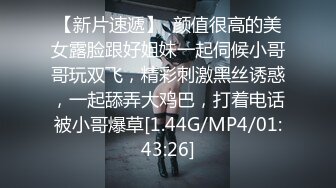 【新片速遞】 颜值很高的美女露脸跟好姐妹一起伺候小哥哥玩双飞，精彩刺激黑丝诱惑，一起舔弄大鸡巴，打着电话被小哥爆草[1.44G/MP4/01:43:26]